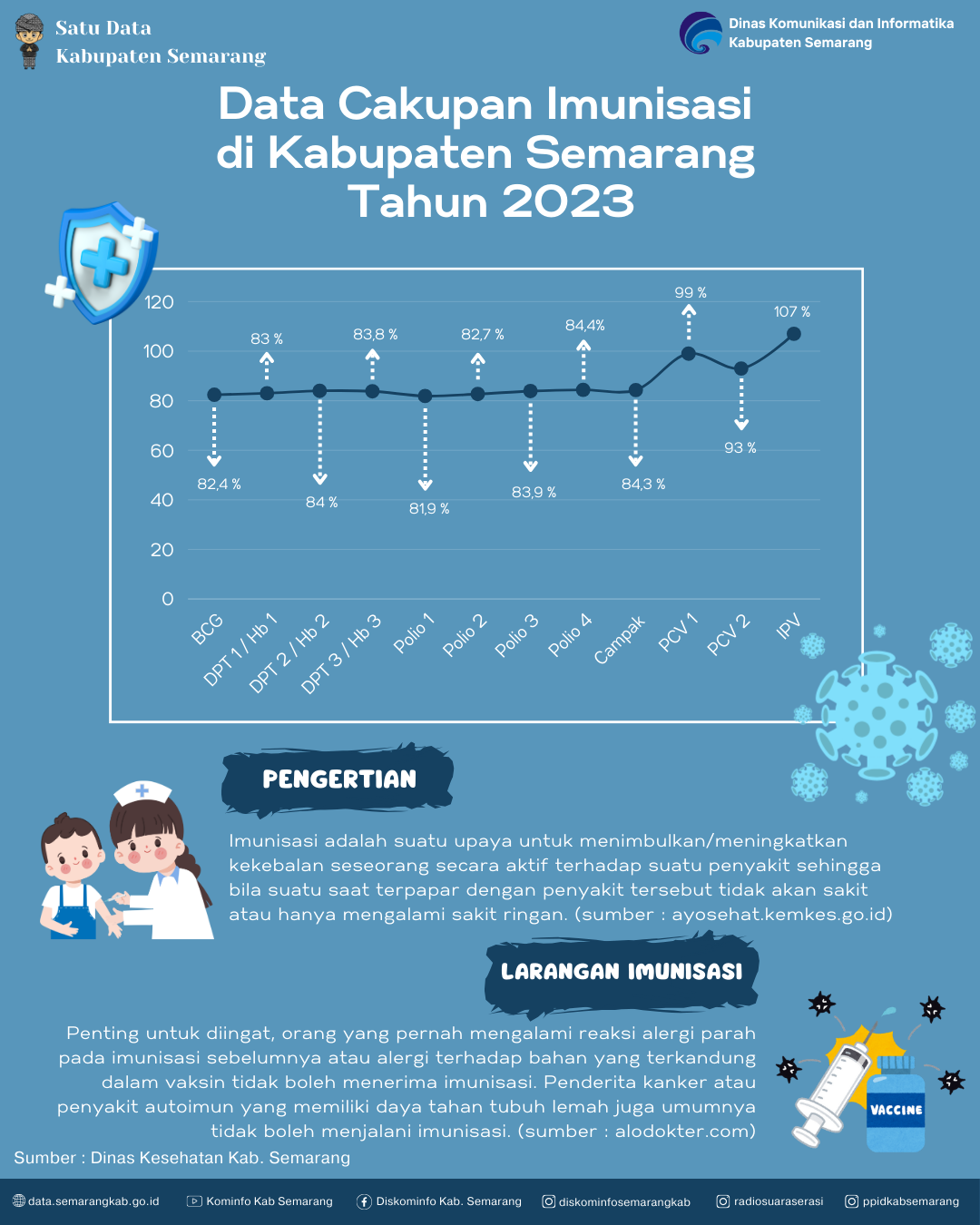 Satu Data
Kabupaten Semarang

Dinas Komunikasi dan Informatika
Kabupaten Semarang

Data Cakupan Imunisasi di Kabupaten Semarang Tahun 2023

120
100
80
60
40
20
0

82,4 %
83 %
84 %
83,8 %
81,9 %
82,7 %
83,9 %
84,4%
84,3 %
99 %
93 %
107 %

BCG
DPT 1 / Hb 1
DPT 2 / Hb 2
DPT 3 / Hb 3
Polio 1
Polio 2
Polio 3
Polio 4
Campak
PCV 1
PCV 2
IPV

PENGERTIAN

Imunisasi adalah suatu upaya untuk menimbulkan/meningkatkan kekebalan seseorang secara aktif terhadap suatu penyakit sehingga bila suatu saat terpapar dengan penyakit tersebut tidak akan sakit atau hanya mengalami sakit ringan. (sumber : ayosehat.kemkes.go.id)

LARANGAN IMUNISASI

Penting untuk diingat, orang yang pernah mengalami reaksi alergi parah pada imunisasi sebelumnya atau alergi terhadap bahan yang terkandung dalam vaksin tidak boleh menerima imunisasi. Penderita kanker atau penyakit autoimun yang memiliki daya tahan tubuh lemah juga umumnya tidak boleh menjalani imunisasi. (sumber : alodokter.com)

VACCINE

Sumber : Dinas Kesehatan Kab. Semarang

data.semarangkab.go.id Kominfo Kab Semarang Diskominfo Kab. Semarang diskominfosemarangkab radiosuaraserasi ppidkabsemarang